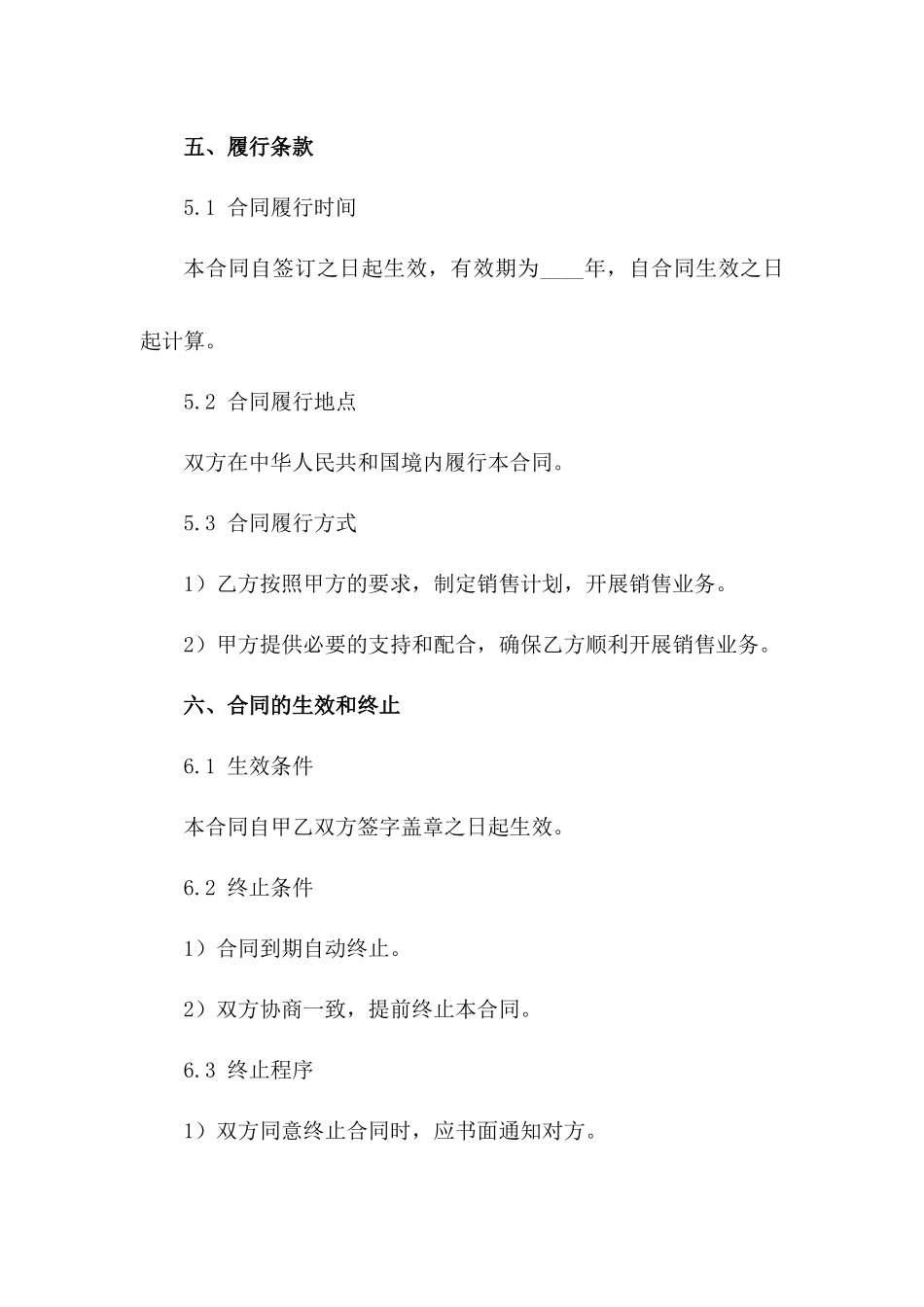 五、履行条款

5.1 合同履行时间

本合同自签订之日起生效，有效期为____年，自合同生效之日起计算。

5.2 合同履行地点

双方在中华人民共和国境内履行本合同。

5.3 合同履行方式

1）乙方按照甲方的要求，制定销售计划，开展销售业务。

2）甲方提供必要的支持和配合，确保乙方顺利开展销售业务。

六、合同的生效和终止

6.1 生效条件

本合同自甲乙双方签字盖章之日起生效。

6.2 终止条件

1）合同到期自动终止。

2）双方协商一致，提前终止本合同。

6.3 终止程序

1）双方同意终止合同时，应书面通知对方。